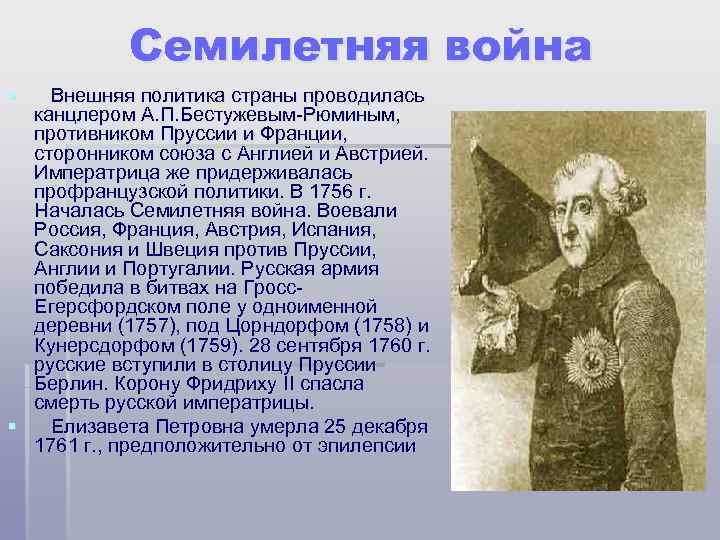 Семилетняя война

Внешняя политика страны проводилась канцлером А.П.Бестужевым-Рюминым, противником Пруссии и Франции, сторонником союза с Англией и Австрией. Императрица же придерживалась профранцузской политики. В 1756 г. Началась Семилетняя война. Воевали Россия, Франция, Австрия, Испания, Саксония и Швеция против Пруссии, Англии и Португалии. Русская армия победила в битвах на Гросс-Егерсфордском поле у одноименной деревни (1757), под Цорндорфом (1758) и Кунерсдорфом (1759). 28 сентября 1760 г. русские вступили в столицу Пруссии Берлин. Корону Фридриху II спасла смерть русской императрицы.

Елизавета Петровна умерла 25 декабря 1761 г., предположительно от эпилепсии